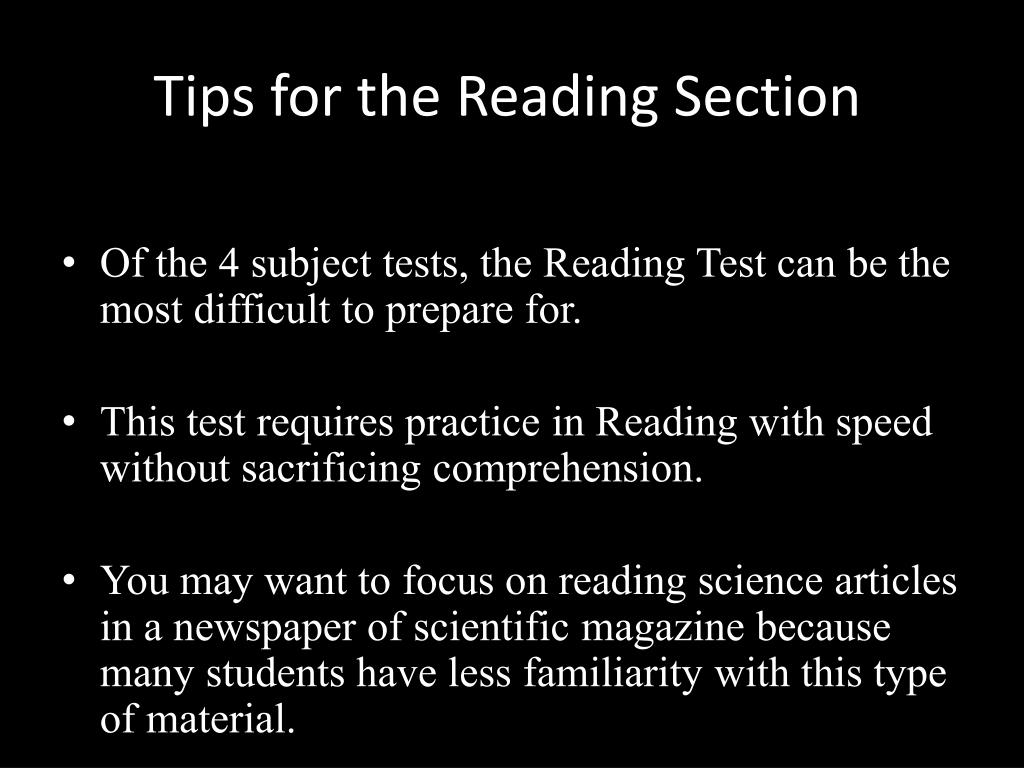 Tips for the Reading Section

• Of the 4 subject tests, the Reading Test can be the most difficult to prepare for.

• This test requires practice in Reading with speed without sacrificing comprehension.

• You may want to focus on reading science articles in a newspaper of scientific magazine because many students have less familiarity with this type of material.